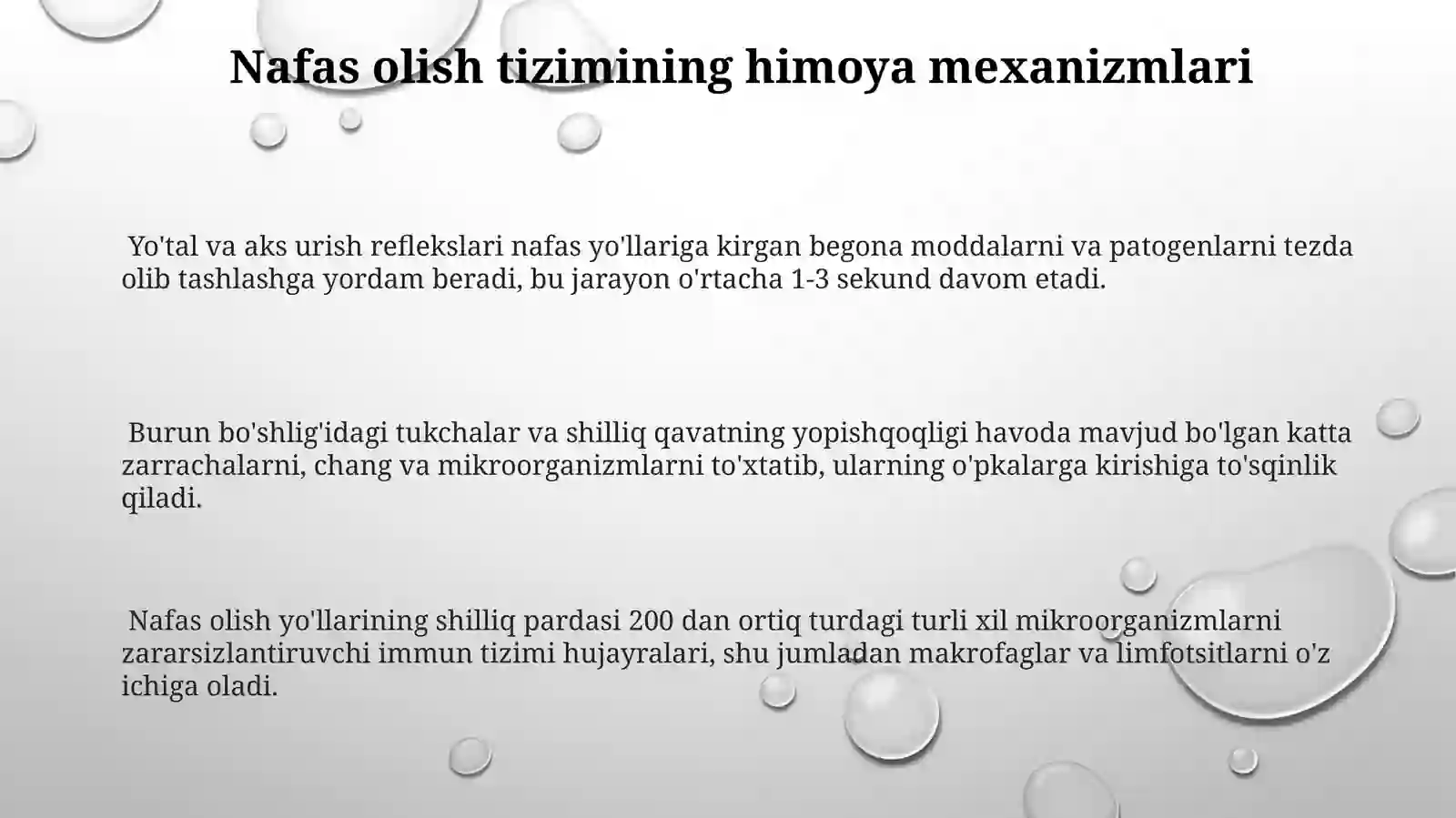 Nafas olish tizimining himoya mexanizmlari

Yo'tal va aks urish reflekslari nafas yo'llariga kirgan begona moddalarni va patogenlarni tezda olib tashlashga yordam beradi, bu jarayon o'rtacha 1-3 sekund davom etadi.

Burun bo'shlig'idagi tukchalar va shilliq qavatning yopishqoqligi havoda mavjud bo'lgan katta zarrachalarni, chang va mikroorganizmlarni to'xtatib, ularning o'pkalarga kirishiga to'sqinlik qiladi.

Nafas olish yo'llarining shilliq pardasi 200 dan ortiq turdagi turli xil mikroorganizmlarni zararsizlantiruvchi immun tizimi hujayralari, shu jumladan makrofaglar va limfotsitlarni o'z ichiga oladi.